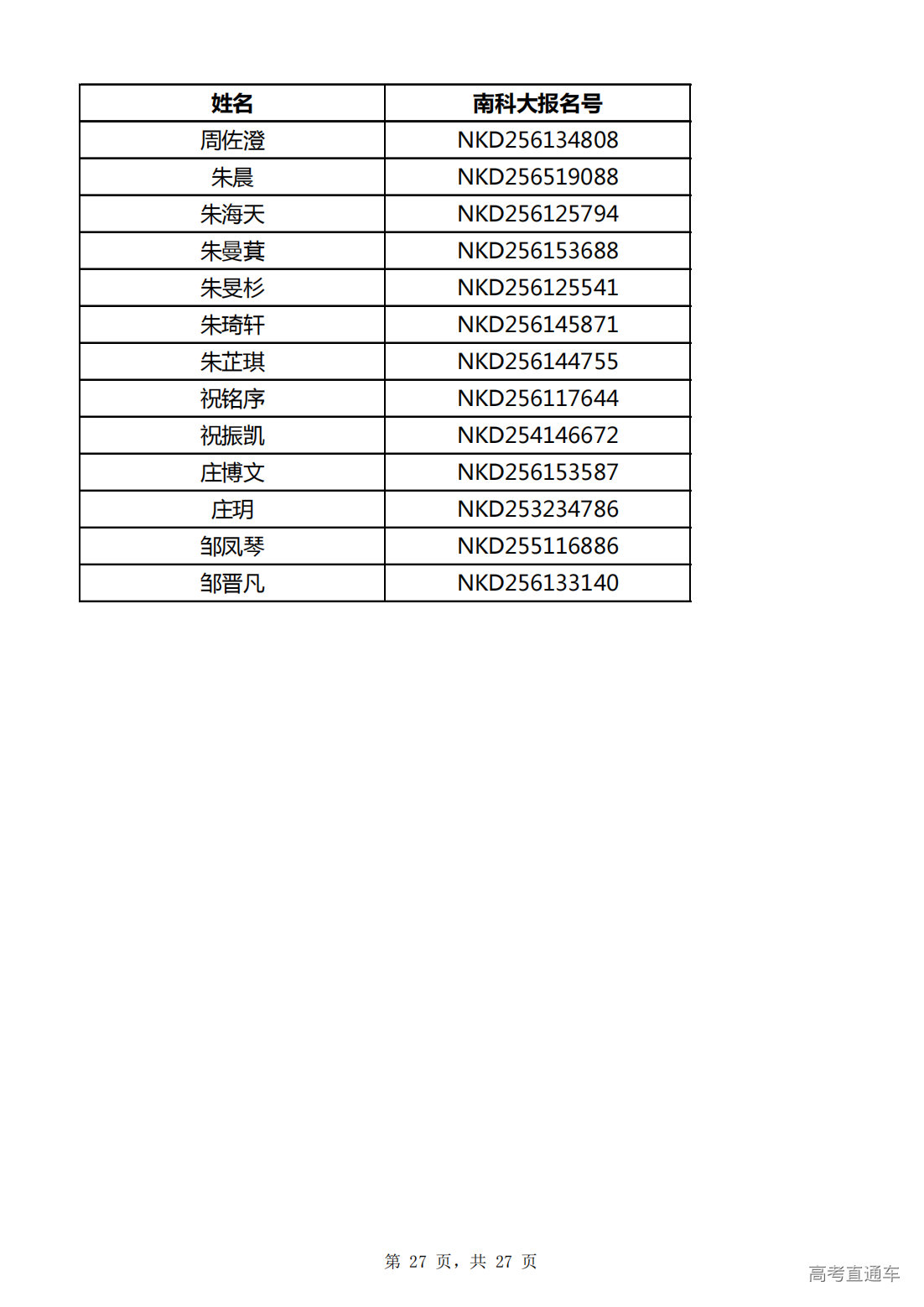 | 姓名 | 南科大报名号 |
|---|---|
| 周佐澄 | NKD256134808 |
| 朱晨 | NKD256519088 |
| 朱海天 | NKD256125794 |
| 朱曼萁 | NKD256153688 |
| 朱旻杉 | NKD256125541 |
| 朱琦轩 | NKD256145871 |
| 朱芷琪 | NKD256144755 |
| 祝铭序 | NKD256117644 |
| 祝振凯 | NKD254146672 |
| 庄博文 | NKD256153587 |
| 庄玥 | NKD253234786 |
| 邹凤琴 | NKD255116886 |
| 邹晋凡 | NKD256133140 |

第 27 页，共 27 页

高考直通车